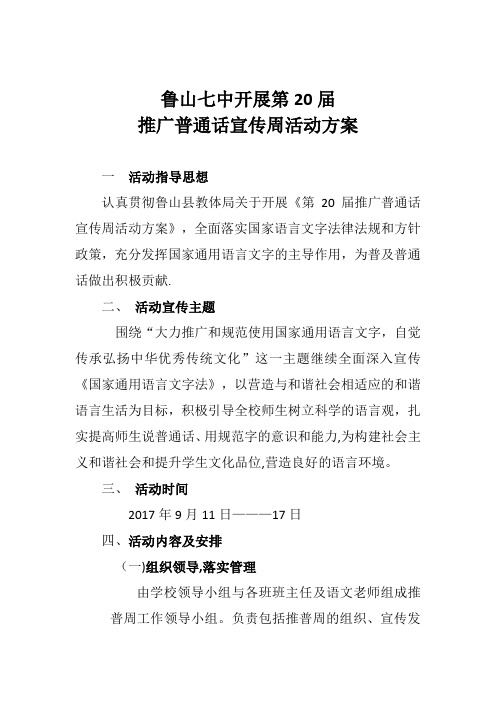 鲁山七中开展第 20 届
推广普通话宣传周活动方案

一　活动指导思想

认真贯彻鲁山县教体局关于开展《第 20 届推广普通话宣传周活动方案》，全面落实国家语言文字法律法规和方针政策，充分发挥国家通用语言文字的主导作用，为普及普通话做出积极贡献.

二、　活动宣传主题

围绕“大力推广和规范使用国家通用语言文字，自觉传承弘扬中华优秀传统文化”这一主题继续全面深入宣传《国家通用语言文字法》，以营造与和谐社会相适应的和谐语言生活为目标，积极引导全校师生树立科学的语言观，扎实提高师生说普通话、用规范字的意识和能力,为构建社会主义和谐社会和提升学生文化品位,营造良好的语言环境。

三、　活动时间

2017 年 9 月 11 日———17 日

四、活动内容及安排

（一)组织领导,落实管理

由学校领导小组与各班班主任及语文老师组成推普周工作领导小组。负责包括推普周的组织、宣传发